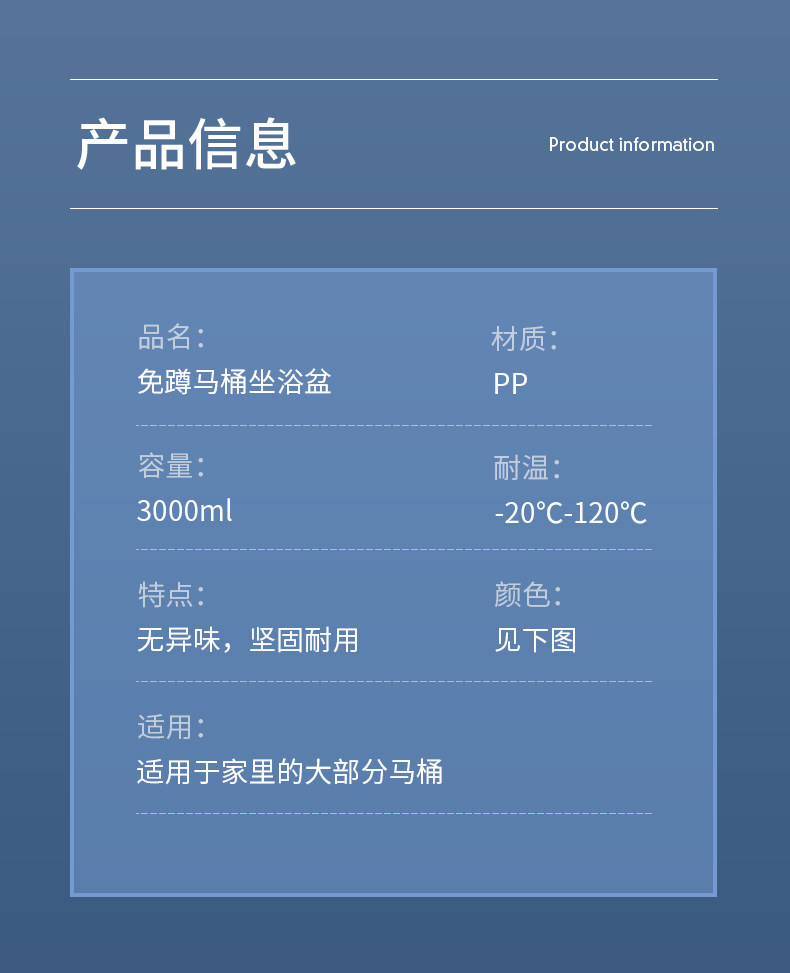 产品信息

Product information

品名：
免蹲马桶坐浴盆

材质：
PP

容量：
3000ml

耐温：
-20℃-120℃

特点：
无异味，坚固耐用

颜色：
见下图

适用：
适用于家里的大部分马桶